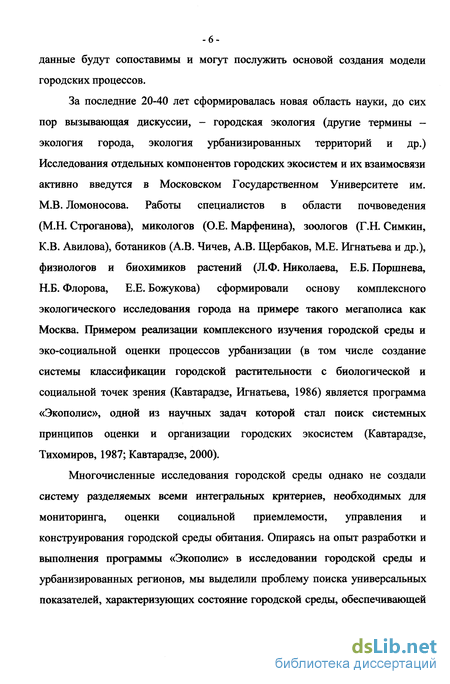 - 6 -

данные будут сопоставимы и могут послужить основой создания модели городских процессов.

За последние 20-40 лет сформировалась новая область науки, до сих пор вызывающая дискуссии, – городская экология (другие термины – экология города, экология урбанизированных территорий и др.) Исследования отдельных компонентов городских экосистем и их взаимосвязи активно введутся в Московском Государственном Университете им. М.В. Ломоносова. Работы специалистов в области почвоведения (М.Н. Строганова), микологов (О.Е. Марфенина), зоологов (Г.Н. Симкин, К.В. Авилова), ботаников (А.В. Чичев, А.В. Щербаков, М.Е. Игнатьева и др.), физиологов и биохимиков растений (Л.Ф. Николаева, Е.Б. Поршнева, Н.Б. Флорова, Е.Е. Божукова) сформировали основу комплексного экологического исследования города на примере такого мегаполиса как Москва. Примером реализации комплексного изучения городской среды и эко-социальной оценки процессов урбанизации (в том числе создание системы классификации городской растительности с биологической и социальной точек зрения (Кавтарадзе, Игнатьева, 1986) является программа «Экополис», одной из научных задач которой стал поиск системных принципов оценки и организации городских экосистем (Кавтарадзе, Тихомиров, 1987; Кавтарадзе, 2000).

Многочисленные исследования городской среды однако не создали систему разделяемых всеми интегральных критериев, необходимых для мониторинга, оценки социальной приемлемости, управления и конструирования городской среды обитания. Опираясь на опыт разработки и выполнения программы «Экополис» в исследовании городской среды и урбанизированных регионов, мы выделили проблему поиска универсальных показателей, характеризующих состояние городской среды, обеспечивающей

dsLib.net
библиотека диссертаций